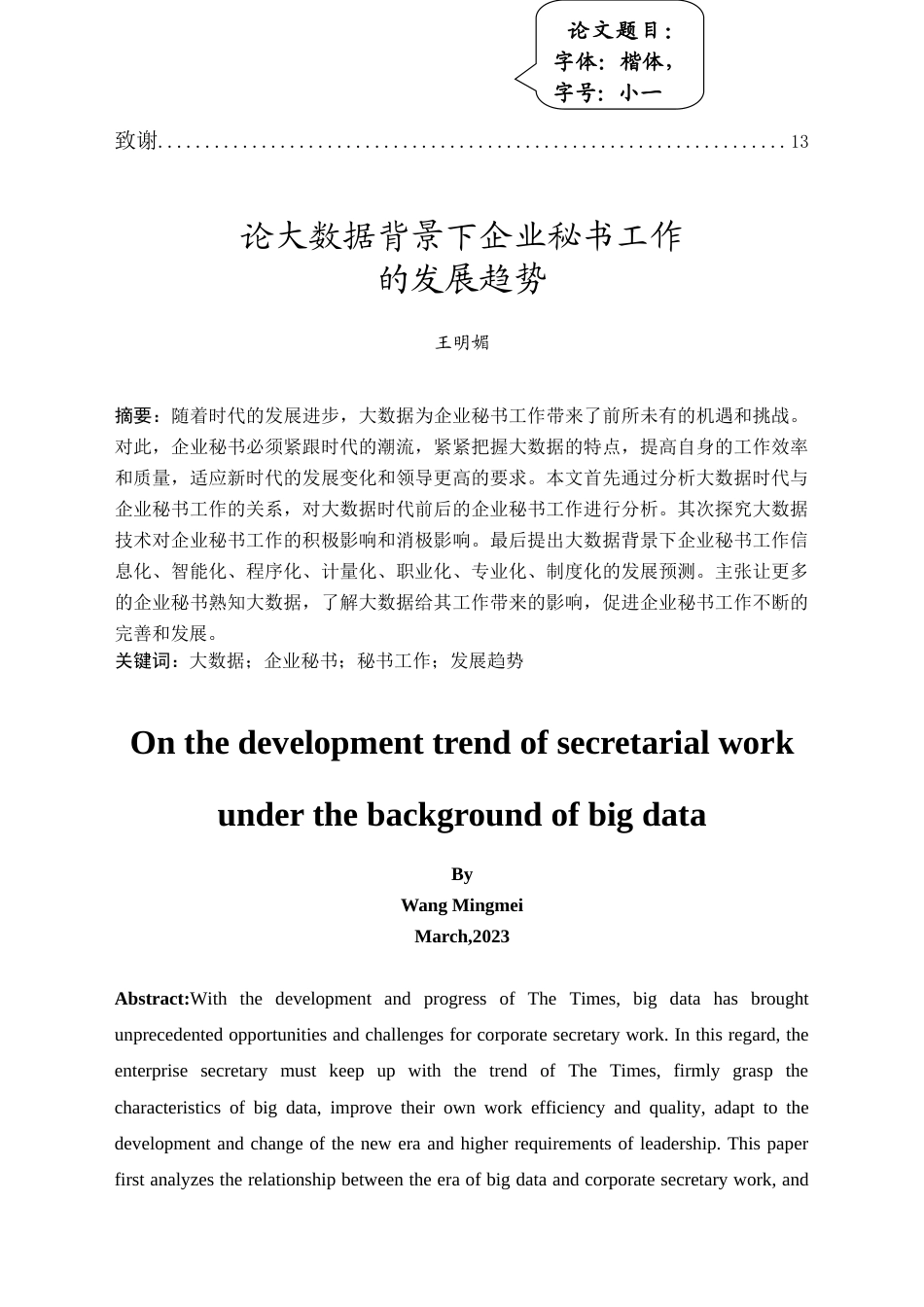 论文题目：
字体：楷体，
字号：小一

致谢.................................................................13

论大数据背景下企业秘书工作
的发展趋势

王明媚

摘要：随着时代的发展进步，大数据为企业秘书工作带来了前所未有的机遇和挑战。对此，企业秘书必须紧跟时代的潮流，紧紧把握大数据的特点，提高自身的工作效率和质量，适应新时代的发展变化和领导更高的要求。本文首先通过分析大数据时代与企业秘书工作的关系，对大数据时代前后的企业秘书工作进行分析。其次探究大数据技术对企业秘书工作的积极影响和消极影响。最后提出大数据背景下企业秘书工作信息化、智能化、程序化、计量化、职业化、专业化、制度化的发展预测。主张让更多的企业秘书熟知大数据，了解大数据给其工作带来的影响，促进企业秘书工作不断的完善和发展。
关键词：大数据；企业秘书；秘书工作；发展趋势

On the development trend of secretarial work under the background of big data

By
Wang Mingmei
March,2023

Abstract:With the development and progress of The Times, big data has brought unprecedented opportunities and challenges for corporate secretary work. In this regard, the enterprise secretary must keep up with the trend of The Times, firmly grasp the characteristics of big data, improve their own work efficiency and quality, adapt to the development and change of the new era and higher requirements of leadership. This paper first analyzes the relationship between the era of big data and corporate secretary work, and